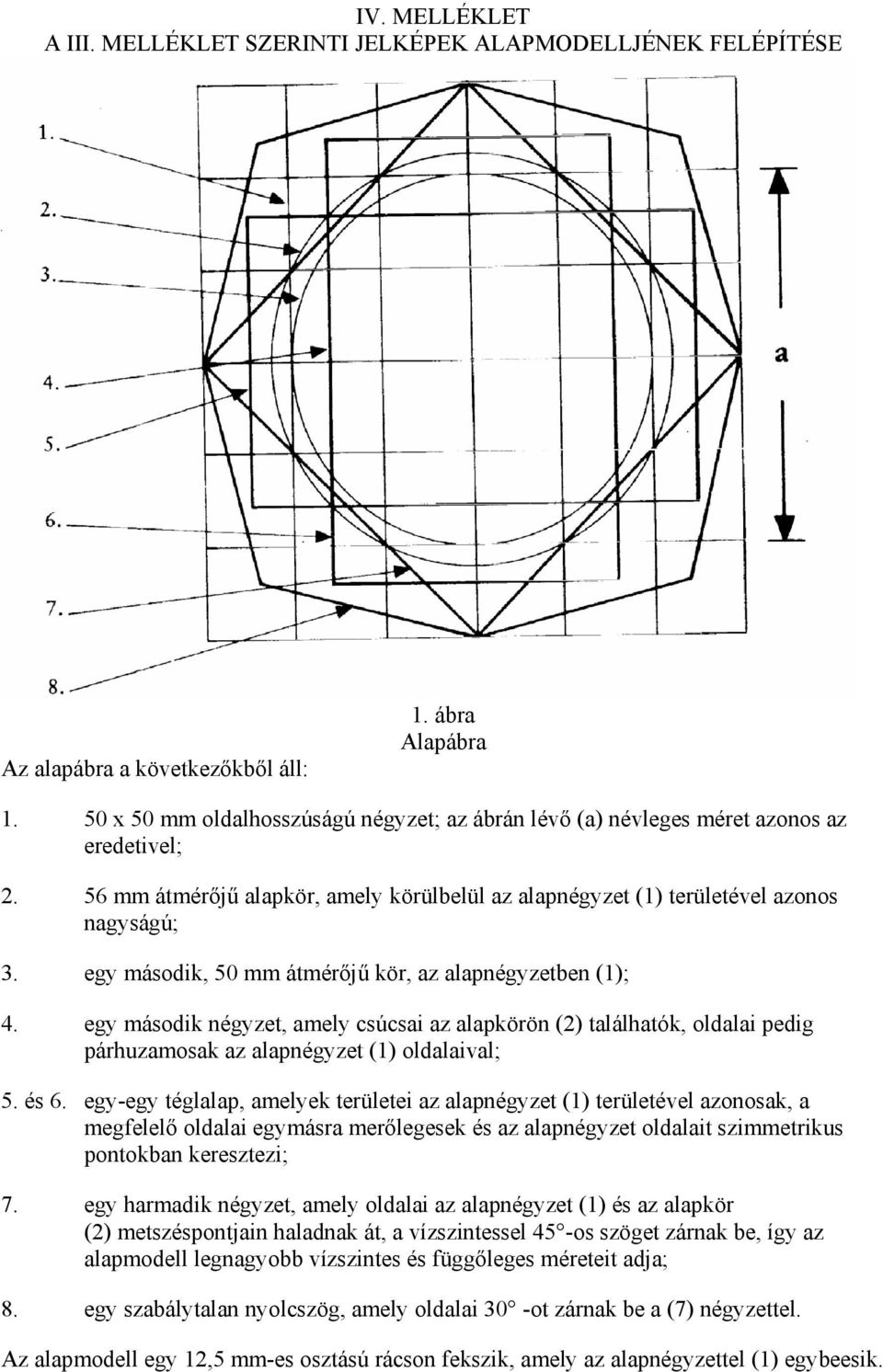 IV. MELLÉKLET
A III. MELLÉKLET SZERINTI JELKÉPEK ALAPMODELLJÉNEK FELÉPÍTÉSE

1.
2.
3.
4.
5.
6.
7.
8.

a

1. ábra
Alapábra

Az alapábra a következőkből áll:

1. 50 x 50 mm oldalhosszúságú négyzet; az ábrán lévő (a) névleges méret azonos az eredetivel;

2. 56 mm átmérőjű alapkör, amely körülbelül az alapnégyzet (1) területével azonos nagyságú;

3. egy második, 50 mm átmérőjű kör, az alapnégyzetben (1);

4. egy második négyzet, amely csúcsai az alapkörön (2) találhatók, oldalai pedig párhuzamosak az alapnégyzet (1) oldalaival;

5. és 6. egy-egy téglalap, amelyek területei az alapnégyzet (1) területével azonosak, a megfelelő oldalai egymásra merőlegesek és az alapnégyzet oldalait szimmetrikus pontokban keresztezi;

7. egy harmadik négyzet, amely oldalai az alapnégyzet (1) és az alapkör (2) metszéspontjain haladnak át, a vízszintessel 45°-os szöget zárnak be, így az alapmodell legnagyobb vízszintes és függőleges méreteit adja;

8. egy szabálytalan nyolcszög, amely oldalai 30° -ot zárnak be a (7) négyzettel.

Az alapmodell egy 12,5 mm-es osztású rácson fekszik, amely az alapnégyzettel (1) egybeesik.